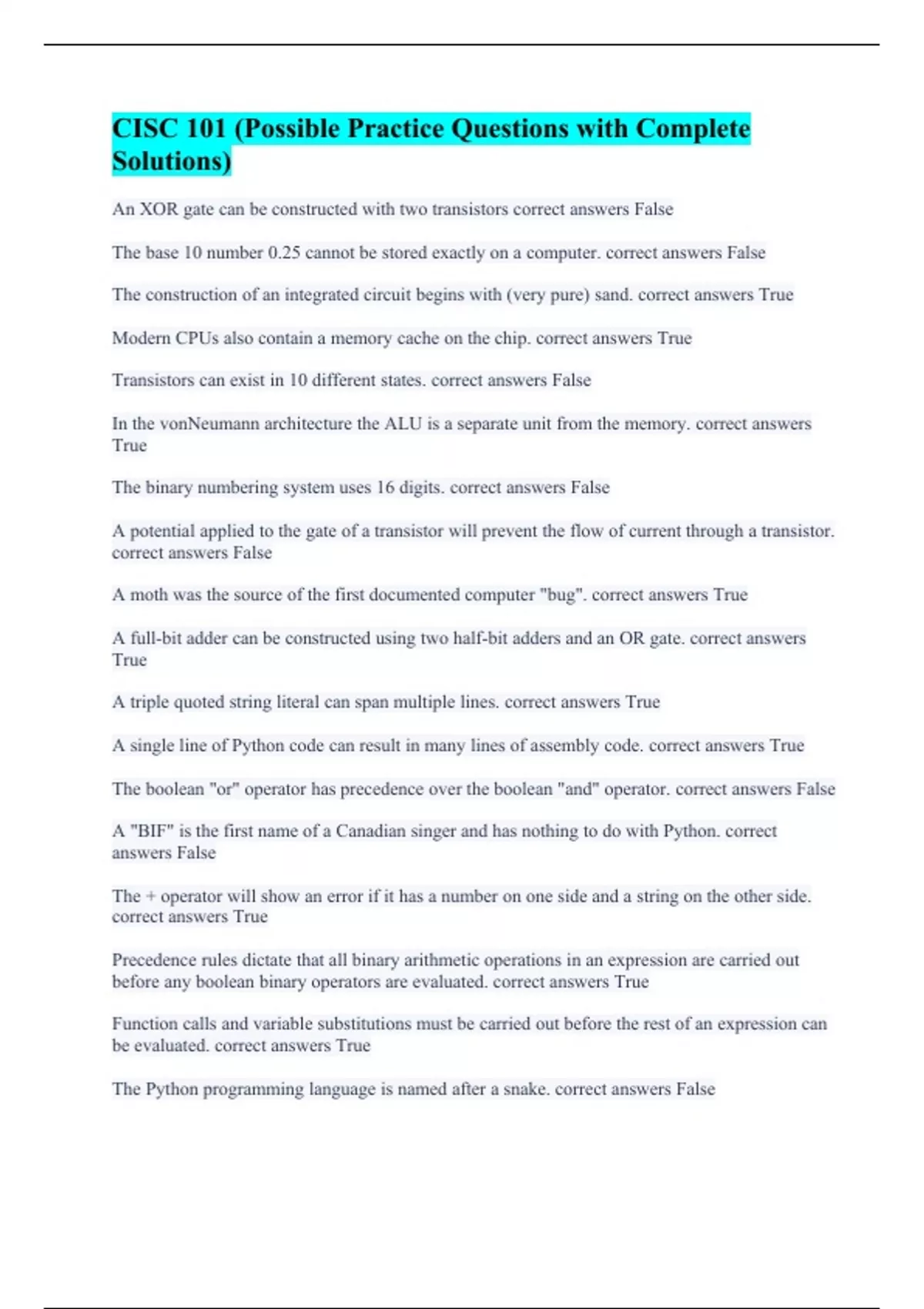 CISC 101 (Possible Practice Questions with Complete Solutions)

An XOR gate can be constructed with two transistors correct answers False

The base 10 number 0.25 cannot be stored exactly on a computer. correct answers False

The construction of an integrated circuit begins with (very pure) sand. correct answers True

Modern CPUs also contain a memory cache on the chip. correct answers True

Transistors can exist in 10 different states. correct answers False

In the vonNeumann architecture the ALU is a separate unit from the memory. correct answers True

The binary numbering system uses 16 digits. correct answers False

A potential applied to the gate of a transistor will prevent the flow of current through a transistor. correct answers False

A moth was the source of the first documented computer "bug". correct answers True

A full-bit adder can be constructed using two half-bit adders and an OR gate. correct answers True

A triple quoted string literal can span multiple lines. correct answers True

A single line of Python code can result in many lines of assembly code. correct answers True

The boolean "or" operator has precedence over the boolean "and" operator. correct answers False

A "BIF" is the first name of a Canadian singer and has nothing to do with Python. correct answers False

The + operator will show an error if it has a number on one side and a string on the other side. correct answers True

Precedence rules dictate that all binary arithmetic operations in an expression are carried out before any boolean binary operators are evaluated. correct answers True

Function calls and variable substitutions must be carried out before the rest of an expression can be evaluated. correct answers True

The Python programming language is named after a snake. correct answers False